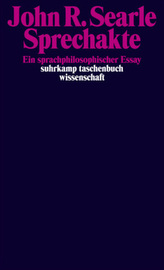 John R. Searle
Sprechakte

Ein sprachphilosophischer Essay
suhrkamp taschenbuch
wissenschaft